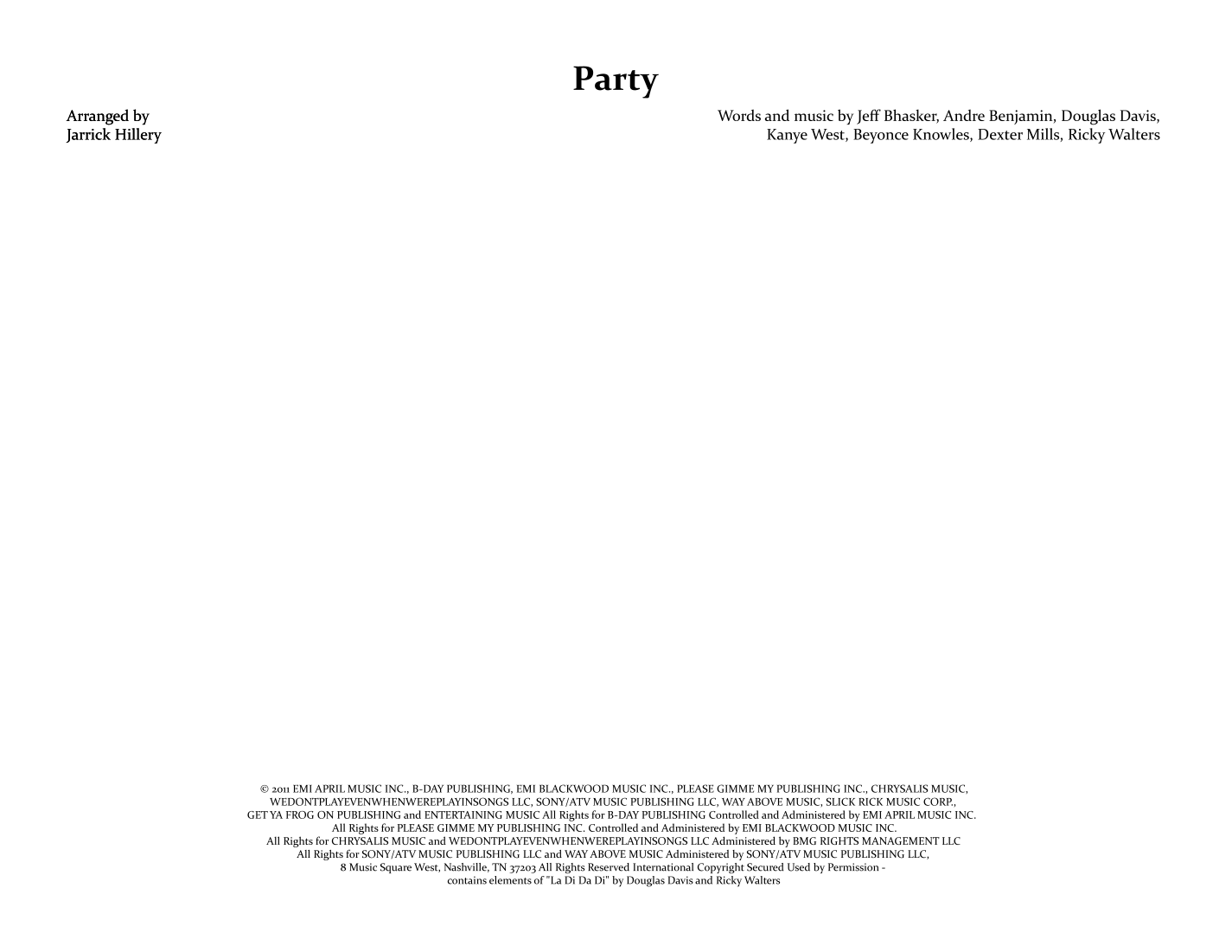 Party

Arranged by
Jarrick Hillery

Words and music by Jeff Bhasker, Andre Benjamin, Douglas Davis,
Kanye West, Beyonce Knowles, Dexter Mills, Ricky Walters

© 2011 EMI APRIL MUSIC INC., B-DAY PUBLISHING, EMI BLACKWOOD MUSIC INC., PLEASE GIMME MY PUBLISHING INC., CHRYSALIS MUSIC, WEDONTPLAYEVENWHENWEREPLAYINSONGS LLC, SONY/ATV MUSIC PUBLISHING LLC, WAY ABOVE MUSIC, SLICK RICK MUSIC CORP., GET YA FROG ON PUBLISHING and ENTERTAINING MUSIC All Rights for B-DAY PUBLISHING Controlled and Administered by EMI APRIL MUSIC INC. All Rights for PLEASE GIMME MY PUBLISHING INC. Controlled and Administered by EMI BLACKWOOD MUSIC INC. All Rights for CHRYSALIS MUSIC and WEDONTPLAYEVENWHENWEREPLAYINSONGS LLC Administered by BMG RIGHTS MANAGEMENT LLC All Rights for SONY/ATV MUSIC PUBLISHING LLC and WAY ABOVE MUSIC Administered by SONY/ATV MUSIC PUBLISHING LLC, 8 Music Square West, Nashville, TN 37203 All Rights Reserved International Copyright Secured Used by Permission - contains elements of "La Di Da Di" by Douglas Davis and Ricky Walters